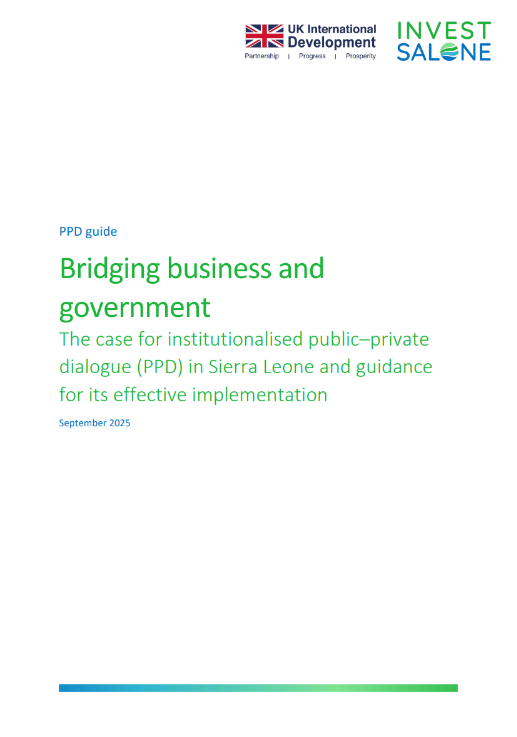 UK International Development
Partnership | Progress | Prosperity

INVEST SALONE

PPD guide

Bridging business and government

The case for institutionalised public–private dialogue (PPD) in Sierra Leone and guidance for its effective implementation

September 2025